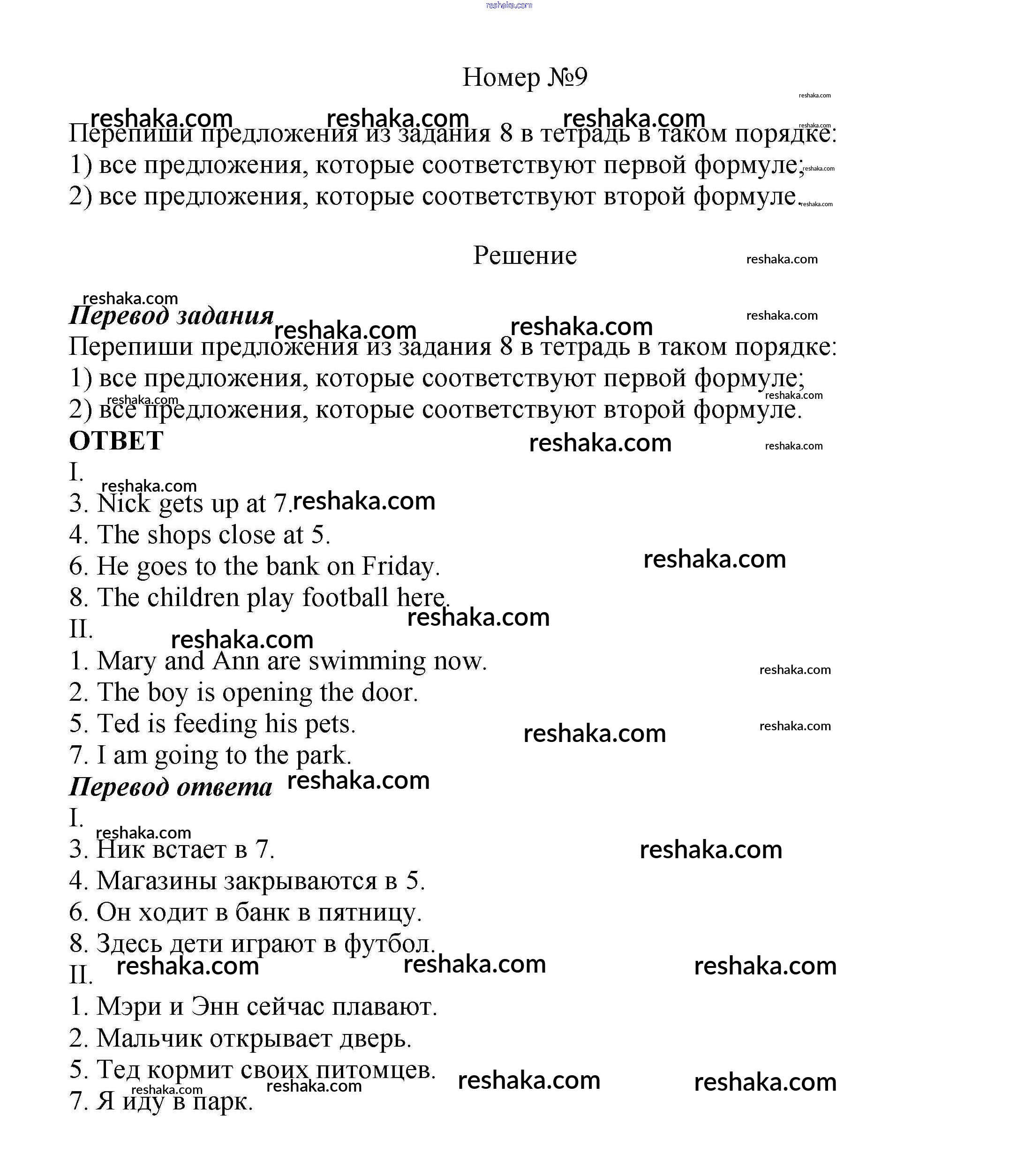 Номер №9

Перепиши предложения из задания 8 в тетрадь в таком порядке:
1) все предложения, которые соответствуют первой формуле;
2) все предложения, которые соответствуют второй формуле.

Решение

Перевод задания
Перепиши предложения из задания 8 в тетрадь в таком порядке:
1) все предложения, которые соответствуют первой формуле;
2) все предложения, которые соответствуют второй формуле.

ОТВЕТ
I.
3. Nick gets up at 7.
4. The shops close at 5.
6. He goes to the bank on Friday.
8. The children play football here.
II.
1. Mary and Ann are swimming now.
2. The boy is opening the door.
5. Ted is feeding his pets.
7. I am going to the park.

Перевод ответа
I.
3. Ник встает в 7.
4. Магазины закрываются в 5.
6. Он ходит в банк в пятницу.
8. Здесь дети играют в футбол.
II.
1. Мэри и Энн сейчас плавают.
2. Мальчик открывает дверь.
5. Тед кормит своих питомцев.
7. Я иду в парк.

reshaka.com